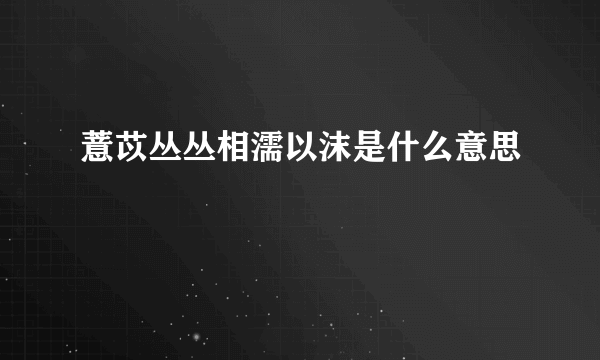 薏苡丛丛相濡以沫是什么意思